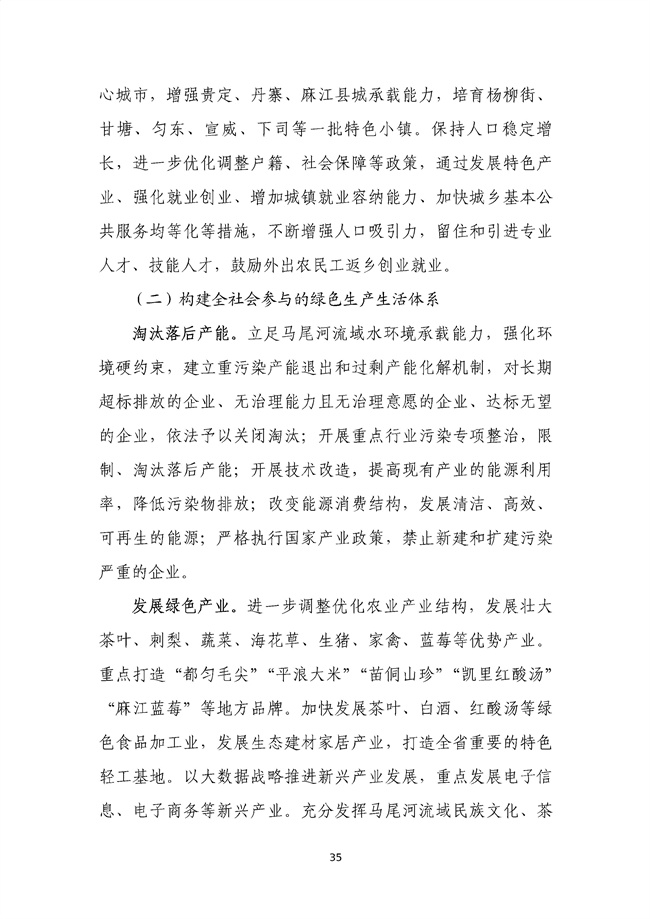 心城市，增强贵定、丹寨、麻江县城承载能力，培育杨柳街、甘塘、匀东、宣威、下司等一批特色小镇。保持人口稳定增长，进一步优化调整户籍、社会保障等政策，通过发展特色产业、强化就业创业、增加城镇就业容纳能力、加快城乡基本公共服务均等化等措施，不断增强人口吸引力，留住和引进专业人才、技能人才，鼓励外出农民工返乡创业就业。

（二）构建全社会参与的绿色生产生活体系

淘汰落后产能。立足马尾河流域水环境承载能力，强化环境硬约束，建立重污染产能退出和过剩产能化解机制，对长期超标排放的企业、无治理能力且无治理意愿的企业、达标无望的企业，依法予以关闭淘汰；开展重点行业污染专项整治，限制、淘汰落后产能；开展技术改造，提高现有产业的能源利用率，降低污染物排放；改变能源消费结构，发展清洁、高效、可再生的能源；严格执行国家产业政策，禁止新建和扩建污染严重的企业。

发展绿色产业。进一步调整优化农业产业结构，发展壮大茶叶、刺梨、蔬菜、海花草、生猪、家禽、蓝莓等优势产业。重点打造“都匀毛尖”“平浪大米”“苗侗山珍”“凯里红酸汤”“麻江蓝莓”等地方品牌。加快发展茶叶、白酒、红酸汤等绿色食品加工业，发展生态建材家居产业，打造全省重要的特色轻工基地。以大数据战略推进新兴产业发展，重点发展电子信息、电子商务等新兴产业。充分发挥马尾河流域民族文化、茶

35